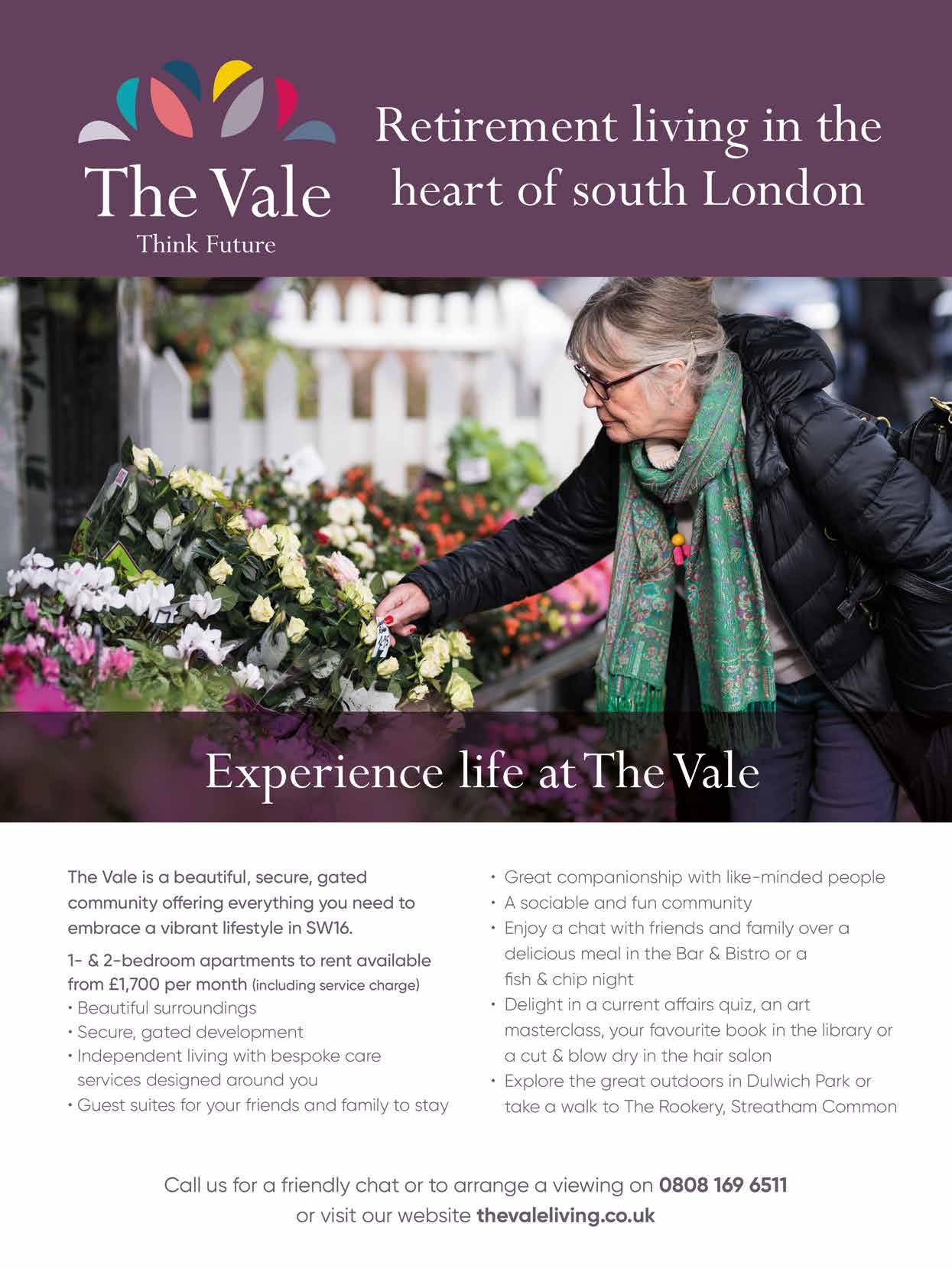 The Vale
Think Future

Retirement living in the heart of south London

Experience life at The Vale

The Vale is a beautiful, secure, gated community offering everything you need to embrace a vibrant lifestyle in SW16.

1- & 2-bedroom apartments to rent available from £1,700 per month (including service charge)
• Beautiful surroundings
• Secure, gated development
• Independent living with bespoke care services designed around you
• Guest suites for your friends and family to stay

• Great companionship with like-minded people
• A sociable and fun community
• Enjoy a chat with friends and family over a delicious meal in the Bar & Bistro or a fish & chip night
• Delight in a current affairs quiz, an art masterclass, your favourite book in the library or a cut & blow dry in the hair salon
• Explore the great outdoors in Dulwich Park or take a walk to The Rookery, Streatham Common

Call us for a friendly chat or to arrange a viewing on 0808 169 6511
or visit our website thevaleliving.co.uk